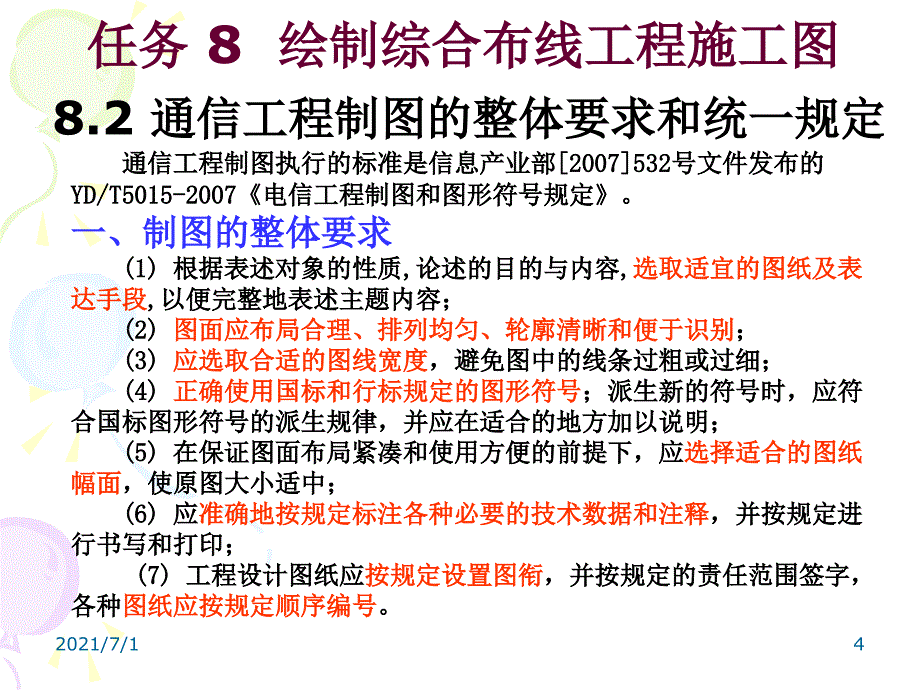 任务 8 绘制综合布线工程施工图

8.2 通信工程制图的整体要求和统一规定

通信工程制图执行的标准是信息产业部[2007]532号文件发布的YD/T5015-2007《电信工程制图和图形符号规定》。

一、制图的整体要求

(1) 根据表述对象的性质,论述的目的与内容,选取适宜的图纸及表达手段,以便完整地表述主题内容;

(2) 图面应布局合理、排列均匀、轮廓清晰和便于识别;

(3) 应选取合适的图线宽度，避免图中的线条过粗或过细;

(4) 正确使用国标和行标规定的图形符号；派生新的符号时，应符合国标图形符号的派生规律，并应在适合的地方加以说明;

(5) 在保证图面布局紧凑和使用方便的前提下，应选择适合的图纸幅面，使原图大小适中;

(6) 应准确地按规定标注各种必要的技术数据和注释，并按规定进行书写和打印;

(7) 工程设计图纸应按规定设置图衔，并按规定的责任范围签字，各种图纸应按规定顺序编号。

2021/7/1

4